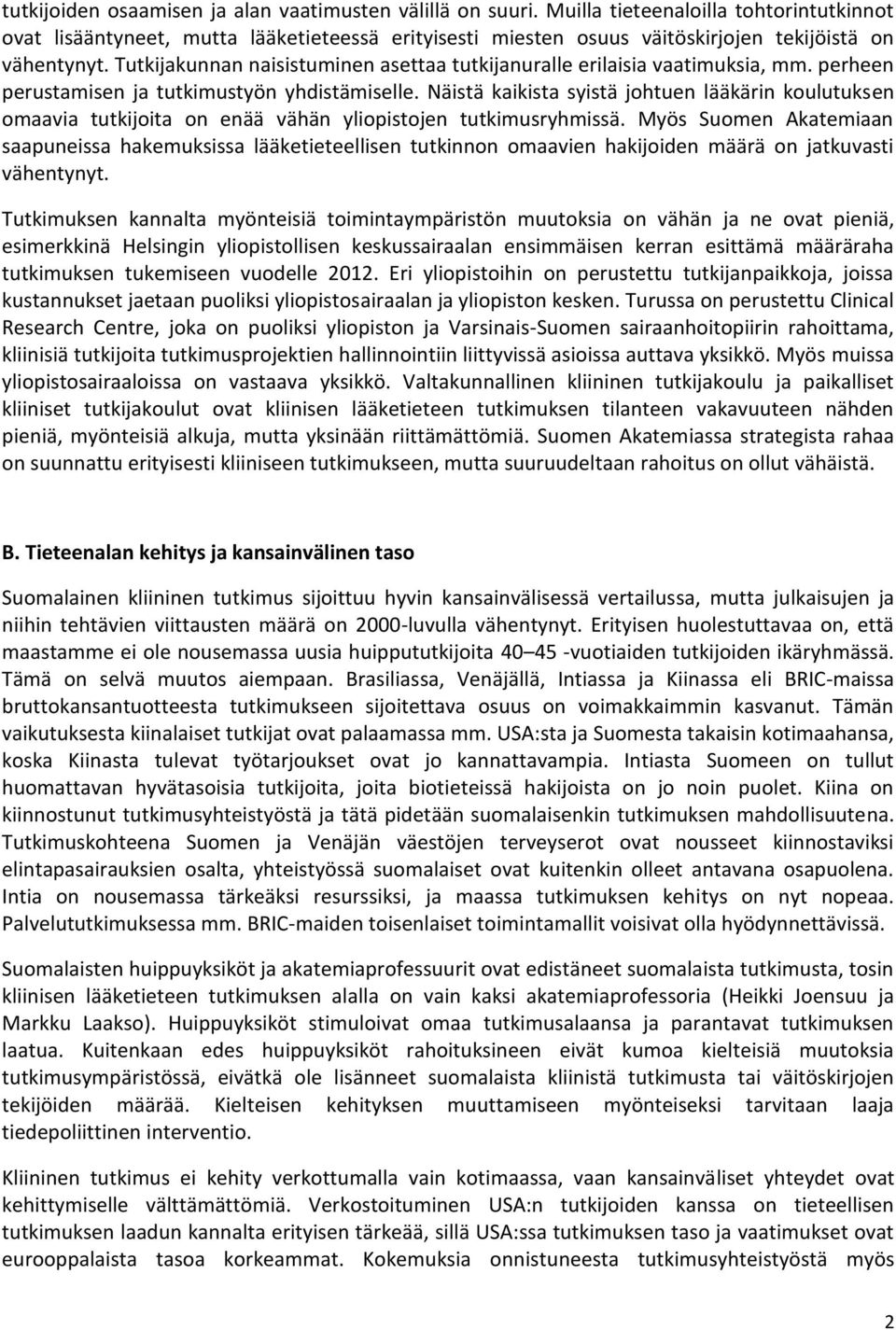 tutkijoiden osaamisen ja alan vaatimusten välillä on suuri. Muilla tieteenaloilla tohtorintutkinnot ovat lisääntyneet, mutta lääketieteessä erityisesti miesten osuus väitöskirjojen tekijöistä on vähentynyt. Tutkijakunnan naisistuminen asettaa tutkijanuralle erilaisia vaatimuksia, mm. perheen perustamisen ja tutkimustyön yhdistämiselle. Näistä kaikista syistä johtuen lääkärin koulutuksen omaavia tutkijoita on enää vähän yliopistojen tutkimusryhmissä. Myös Suomen Akatemiaan saapuneissa hakemuksissa lääketieteellisen tutkinnon omaavien hakijoiden määrä on jatkuvasti vähentynyt.

Tutkimuksen kannalta myönteisiä toimintaympäristön muutoksia on vähän ja ne ovat pieniä, esimerkkinä Helsingin yliopistollisen keskussairaalan ensimmäisen kerran esittämä määräraha tutkimuksen tukemiseen vuodelle 2012. Eri yliopistoihin on perustettu tutkijanpaikkoja, joissa kustannukset jaetaan puoliksi yliopistosairaalan ja yliopiston kesken. Turussa on perustettu Clinical Research Centre, joka on puoliksi yliopiston ja Varsinais-Suomen sairaanhoitopiirin rahoittama, kliinisiä tutkijoita tutkimusprojektien hallinnointiin liittyvissä asioissa auttava yksikkö. Myös muissa yliopistosairaaloissa on vastaava yksikkö. Valtakunnallinen kliininen tutkijakoulu ja paikalliset kliiniset tutkijakoulut ovat kliinisen lääketieteen tutkimuksen tilanteen vakavuuteen nähden pieniä, myönteisiä alkuja, mutta yksinään riittämättömiä. Suomen Akatemiassa strategista rahaa on suunnattu erityisesti kliiniseen tutkimukseen, mutta suuruudeltaan rahoitus on ollut vähäistä.

B. Tieteenalan kehitys ja kansainvälinen taso

Suomalainen kliininen tutkimus sijoittuu hyvin kansainvälisessä vertailussa, mutta julkaisujen ja niihin tehtävien viittausten määrä on 2000-luvulla vähentynyt. Erityisen huolestuttavaa on, että maastamme ei ole nousemassa uusia huippututkijoita 40–45 -vuotiaiden tutkijoiden ikäryhmässä. Tämä on selvä muutos aiempaan. Brasiliassa, Venäjällä, Intiassa ja Kiinassa eli BRIC-maissa bruttokansantuotteesta tutkimukseen sijoitettava osuus on voimakkaimmin kasvanut. Tämän vaikutuksesta kiinalaiset tutkijat ovat palaamassa mm. USA:sta ja Suomesta takaisin kotimaahansa, koska Kiinasta tulevat työtarjoukset ovat jo kannattavampia. Intiasta Suomeen on tullut huomattavan hyvätasoisia tutkijoita, joita biotieteissä hakijoista on jo noin puolet. Kiina on kiinnostunut tutkimusyhteistyöstä ja tätä pidetään suomalaisenkin tutkimuksen mahdollisuutena. Tutkimuskohteena Suomen ja Venäjän väestöjen terveyserot ovat nousseet kiinnostaviksi elintapasairauksien osalta, yhteistyössä suomalaiset ovat kuitenkin olleet antavana osapuolena. Intia on nousemassa tärkeäksi resurssiksi, ja maassa tutkimuksen kehitys on nyt nopeaa. Palvelututkimuksessa mm. BRIC-maiden toisenlaiset toimintamallit voisivat olla hyödynnettävissä.

Suomalaisten huippuyksiköt ja akatemiaprofessuurit ovat edistäneet suomalaista tutkimusta, tosin kliinisen lääketieteen tutkimuksen alalla on vain kaksi akatemiaprofessoria (Heikki Joensuu ja Markku Laakso). Huippuyksiköt stimuloivat omaa tutkimusalaansa ja parantavat tutkimuksen laatua. Kuitenkaan edes huippuyksiköt rahoituksineen eivät kumoa kielteisiä muutoksia tutkimusympäristössä, eivätkä ole lisänneet suomalaista kliinistä tutkimusta tai väitöskirjojen tekijöiden määrää. Kielteisen kehityksen muuttamiseen myönteiseksi tarvitaan laaja tiedepoliittinen interventio.

Kliininen tutkimus ei kehity verkottumalla vain kotimaassa, vaan kansainväliset yhteydet ovat kehittymiselle välttämättömiä. Verkostoituminen USA:n tutkijoiden kanssa on tieteellisen tutkimuksen laadun kannalta erityisen tärkeää, sillä USA:ssa tutkimuksen taso ja vaatimukset ovat eurooppalaista tasoa korkeammat. Kokemuksia onnistuneesta tutkimusyhteistyöstä myös

2